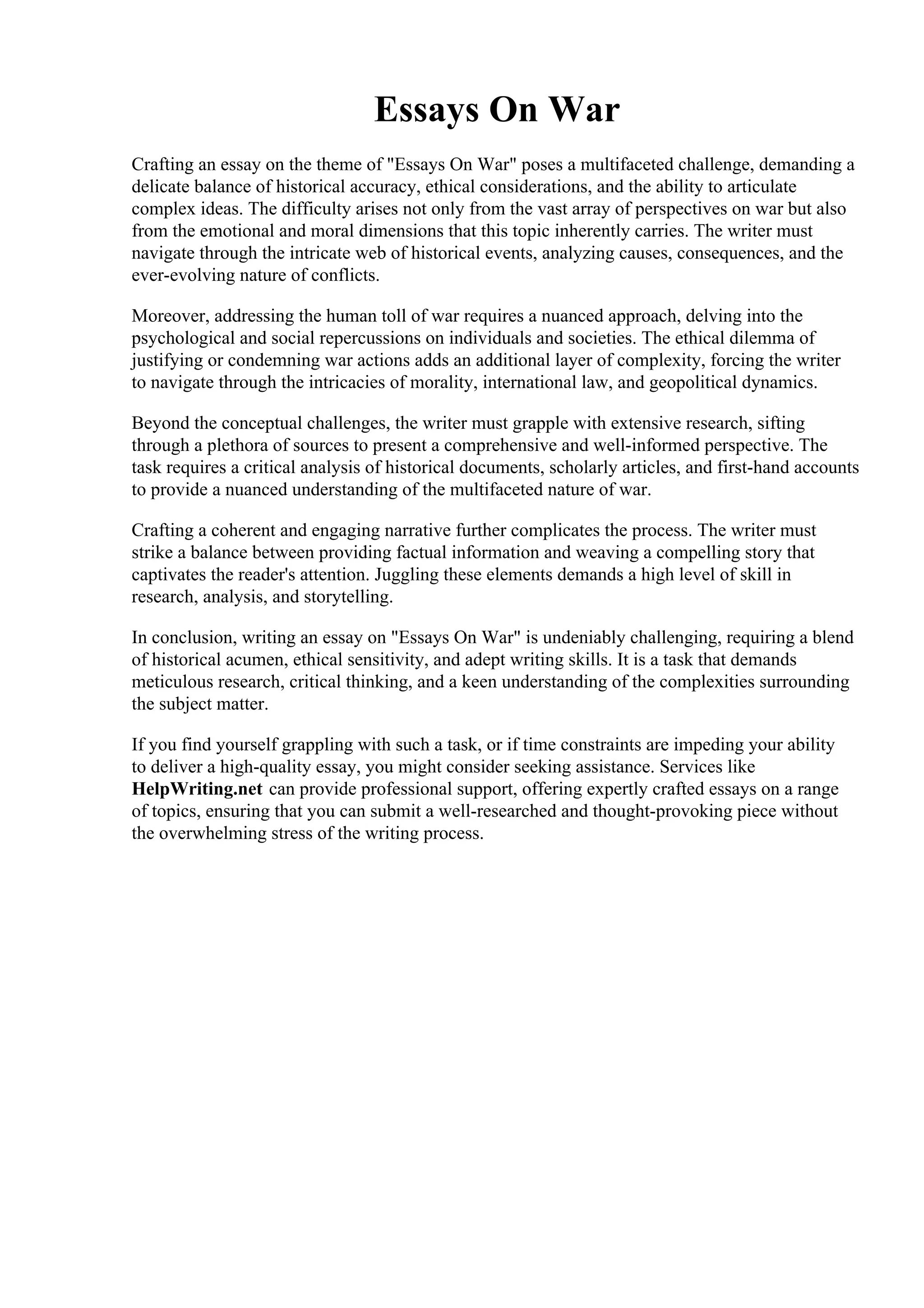 Essays On War

Crafting an essay on the theme of "Essays On War" poses a multifaceted challenge, demanding a delicate balance of historical accuracy, ethical considerations, and the ability to articulate complex ideas. The difficulty arises not only from the vast array of perspectives on war but also from the emotional and moral dimensions that this topic inherently carries. The writer must navigate through the intricate web of historical events, analyzing causes, consequences, and the ever-evolving nature of conflicts.

Moreover, addressing the human toll of war requires a nuanced approach, delving into the psychological and social repercussions on individuals and societies. The ethical dilemma of justifying or condemning war actions adds an additional layer of complexity, forcing the writer to navigate through the intricacies of morality, international law, and geopolitical dynamics.

Beyond the conceptual challenges, the writer must grapple with extensive research, sifting through a plethora of sources to present a comprehensive and well-informed perspective. The task requires a critical analysis of historical documents, scholarly articles, and first-hand accounts to provide a nuanced understanding of the multifaceted nature of war.

Crafting a coherent and engaging narrative further complicates the process. The writer must strike a balance between providing factual information and weaving a compelling story that captivates the reader's attention. Juggling these elements demands a high level of skill in research, analysis, and storytelling.

In conclusion, writing an essay on "Essays On War" is undeniably challenging, requiring a blend of historical acumen, ethical sensitivity, and adept writing skills. It is a task that demands meticulous research, critical thinking, and a keen understanding of the complexities surrounding the subject matter.

If you find yourself grappling with such a task, or if time constraints are impeding your ability to deliver a high-quality essay, you might consider seeking assistance. Services like HelpWriting.net can provide professional support, offering expertly crafted essays on a range of topics, ensuring that you can submit a well-researched and thought-provoking piece without the overwhelming stress of the writing process.